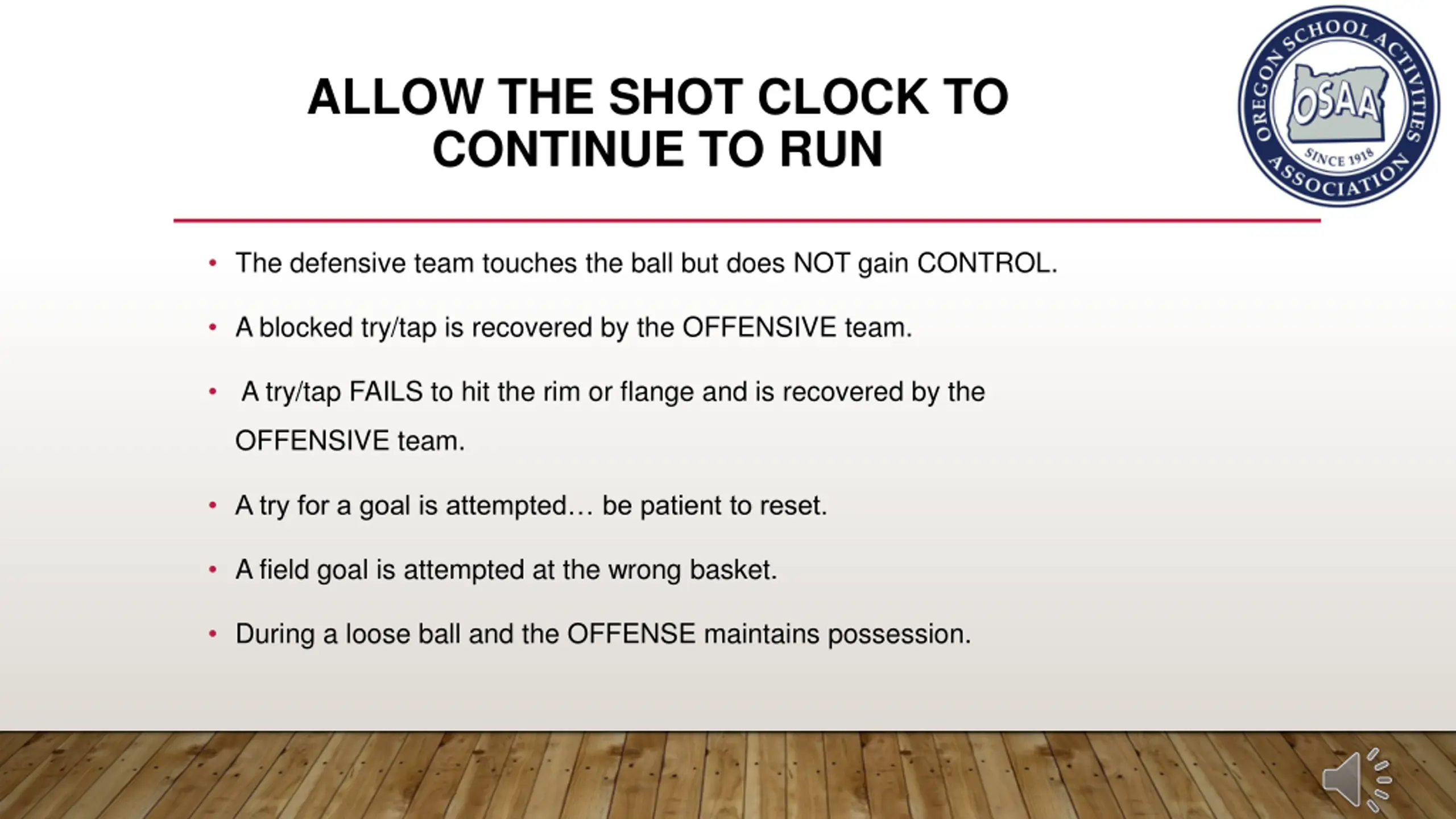 ALLOW THE SHOT CLOCK TO CONTINUE TO RUN

OREGON SCHOOL ACTIVITIES ASSOCIATION
OSAA
SINCE 1918

• The defensive team touches the ball but does NOT gain CONTROL.

• A blocked try/tap is recovered by the OFFENSIVE team.

• A try/tap FAILS to hit the rim or flange and is recovered by the OFFENSIVE team.

• A try for a goal is attempted… be patient to reset.

• A field goal is attempted at the wrong basket.

• During a loose ball and the OFFENSE maintains possession.